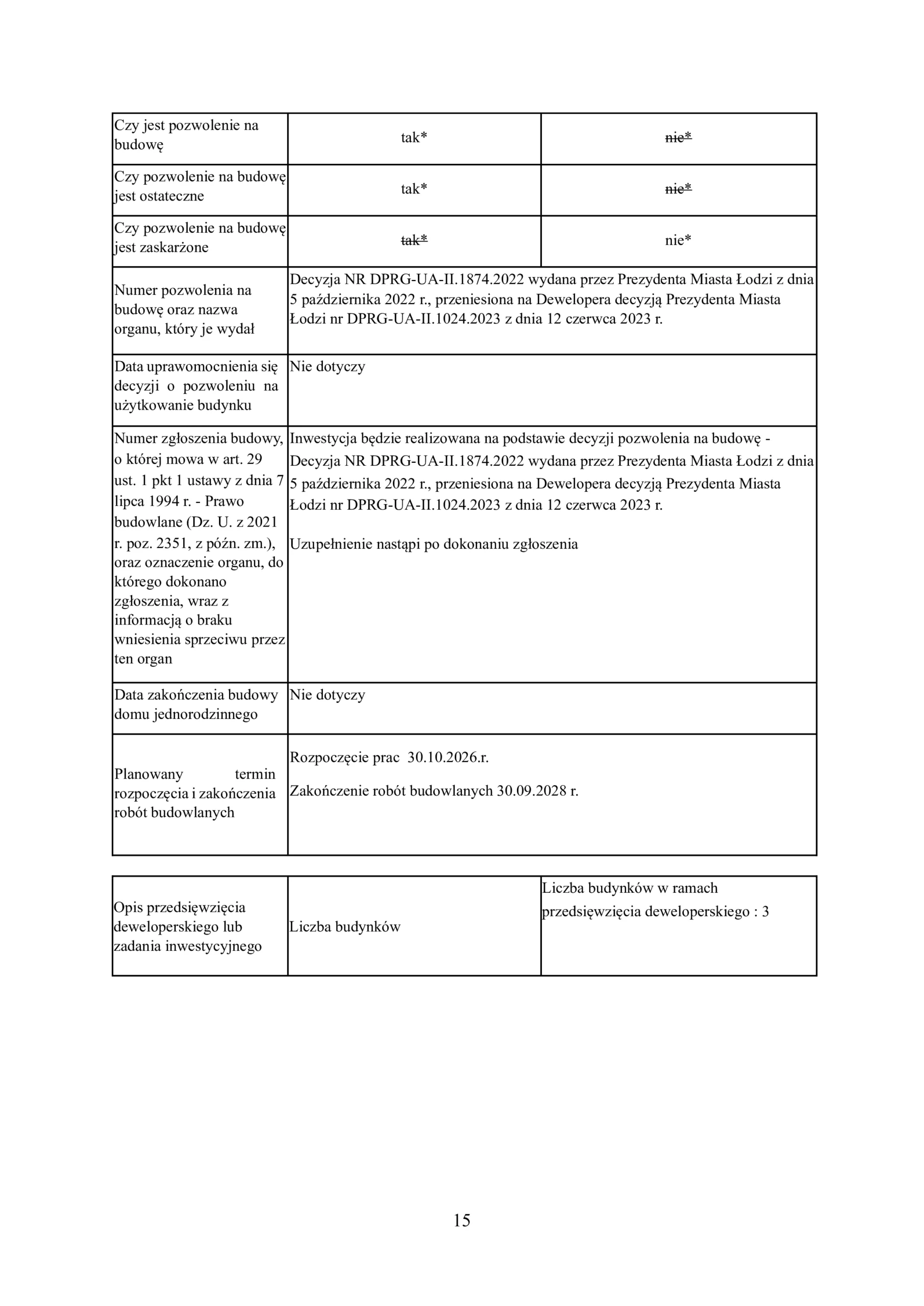 | Czy jest pozwolenie na budowę | tak* | nie* |
|---|---|---|
| Czy pozwolenie na budowę jest ostateczne | tak* | nie* |
| Czy pozwolenie na budowę jest zaskarżone | tak* | nie* |
| Numer pozwolenia na budowę oraz nazwa organu, który je wydał | Decyzja NR DPRG-UA-II.1874.2022 wydana przez Prezydenta Miasta Łodzi z dnia 5 października 2022 r., przeniesiona na Dewelopera decyzją Prezydenta Miasta Łodzi nr DPRG-UA-II.1024.2023 z dnia 12 czerwca 2023 r. | |
| Data uprawomocnienia się decyzji o pozwoleniu na użytkowanie budynku | Nie dotyczy | |
| Numer zgłoszenia budowy, o której mowa w art. 29 ust. 1 pkt 1 ustawy z dnia 7 lipca 1994 r. - Prawo budowlane (Dz. U. z 2021 r. poz. 2351, z późn. zm.), oraz oznaczenie organu, do którego dokonano zgłoszenia, wraz z informacją o braku wniesienia sprzeciwu przez ten organ | Inwestycja będzie realizowana na podstawie decyzji pozwolenia na budowę - Decyzja NR DPRG-UA-II.1874.2022 wydana przez Prezydenta Miasta Łodzi z dnia 5 października 2022 r., przeniesiona na Dewelopera decyzją Prezydenta Miasta Łodzi nr DPRG-UA-II.1024.2023 z dnia 12 czerwca 2023 r. Uzupełnienie nastąpi po dokonaniu zgłoszenia | |
| Data zakończenia budowy domu jednorodzinnego | Nie dotyczy | |
| Planowany termin rozpoczęcia i zakończenia robót budowlanych | Rozpoczęcie prac 30.10.2026.r. Zakończenie robót budowlanych 30.09.2028 r. | |

| Opis przedsięwzięcia deweloperskiego lub zadania inwestycyjnego | Liczba budynków | Liczba budynków w ramach przedsięwzięcia deweloperskiego : 3 |
|---|---|---|

15